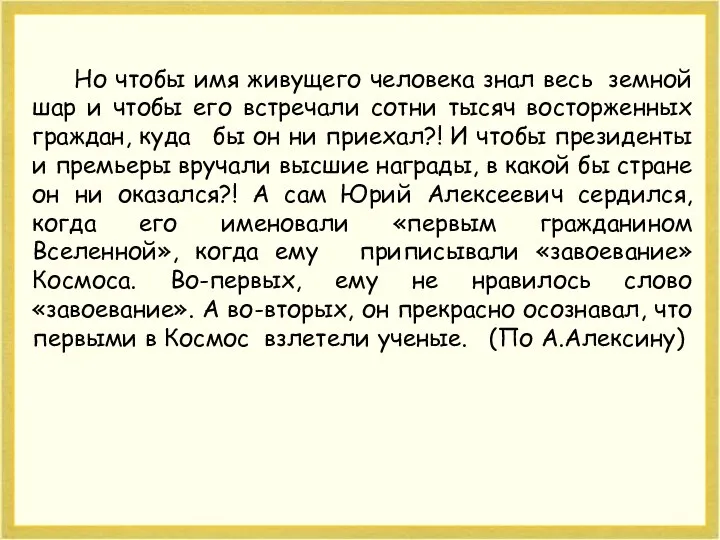 Но чтобы имя живущего человека знал весь земной шар и чтобы его встречали сотни тысяч восторженных граждан, куда бы он ни приехал?! И чтобы президенты и премьеры вручали высшие награды, в какой бы стране он ни оказался?! А сам Юрий Алексеевич сердился, когда его именовали «первым гражданином Вселенной», когда ему приписывали «завоевание» Космоса. Во-первых, ему не нравилось слово «завоевание». А во-вторых, он прекрасно осознавал, что первыми в Космос взлетели ученые. (По А.Алексину)